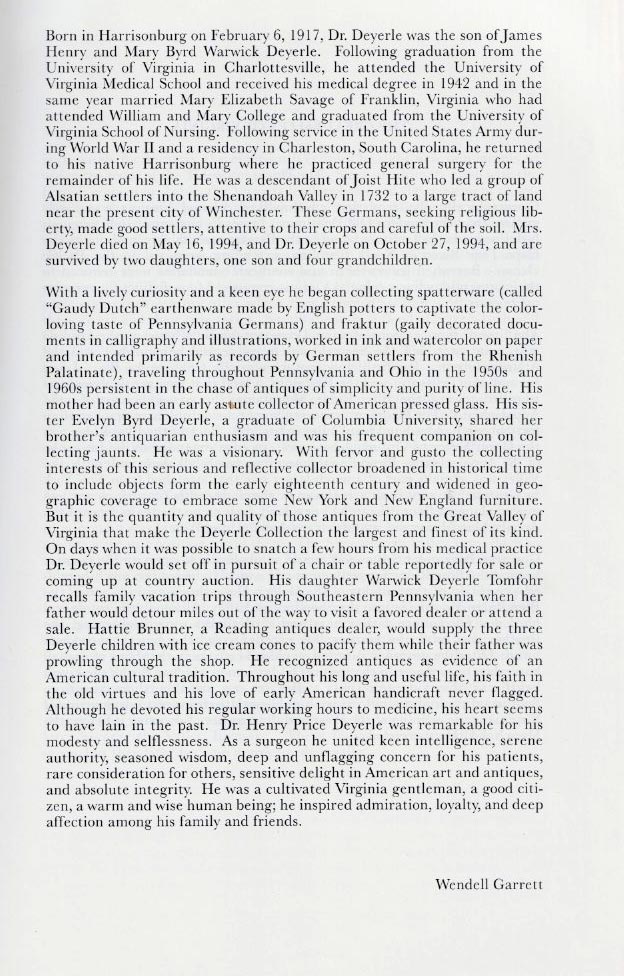 Born in Harrisonburg on February 6, 1917, Dr. Deyerle was the son of James Henry and Mary Byrd Warwick Deyerle. Following graduation from the University of Virginia in Charlottesville, he attended the University of Virginia Medical School and received his medical degree in 1942 and in the same year married Mary Elizabeth Savage of Franklin, Virginia who had attended William and Mary College and graduated from the University of Virginia School of Nursing. Following service in the United States Army during World War II and a residency in Charleston, South Carolina, he returned to his native Harrisonburg where he practiced general surgery for the remainder of his life. He was a descendant of Joist Hite who led a group of Alsatian settlers into the Shenandoah Valley in 1732 to a large tract of land near the present city of Winchester. These Germans, seeking religious liberty, made good settlers, attentive to their crops and careful of the soil. Mrs. Deyerle died on May 16, 1994, and Dr. Deyerle on October 27, 1994, and are survived by two daughters, one son and four grandchildren.

With a lively curiosity and a keen eye he began collecting spatterware (called "Gaudy Dutch" earthenware made by English potters to captivate the color-loving taste of Pennsylvania Germans) and fraktur (gaily decorated documents in calligraphy and illustrations, worked in ink and watercolor on paper and intended primarily as records by German settlers from the Rhenish Palatinate), traveling throughout Pennsylvania and Ohio in the 1950s and 1960s persistent in the chase of antiques of simplicity and purity of line. His mother had been an early astute collector of American pressed glass. His sister Evelyn Byrd Deyerle, a graduate of Columbia University, shared her brother's antiquarian enthusiasm and was his frequent companion on collecting jaunts. He was a visionary. With fervor and gusto the collecting interests of this serious and reflective collector broadened in historical time to include objects form the early eighteenth century and widened in geographic coverage to embrace some New York and New England furniture. But it is the quantity and quality of those antiques from the Great Valley of Virginia that make the Deyerle Collection the largest and finest of its kind. On days when it was possible to snatch a few hours from his medical practice Dr. Deyerle would set off in pursuit of a chair or table reportedly for sale or coming up at country auction. His daughter Warwick Deyerle Tomfohr recalls family vacation trips through Southeastern Pennsylvania when her father would detour miles out of the way to visit a favored dealer or attend a sale. Hattie Brunner, a Reading antiques dealer, would supply the three Deyerle children with ice cream cones to pacify them while their father was prowling through the shop. He recognized antiques as evidence of an American cultural tradition. Throughout his long and useful life, his faith in the old virtues and his love of early American handicraft never flagged. Although he devoted his regular working hours to medicine, his heart seems to have lain in the past. Dr. Henry Price Deyerle was remarkable for his modesty and selflessness. As a surgeon he united keen intelligence, serene authority, seasoned wisdom, deep and unflagging concern for his patients, rare consideration for others, sensitive delight in American art and antiques, and absolute integrity. He was a cultivated Virginia gentleman, a good citizen, a warm and wise human being; he inspired admiration, loyalty, and deep affection among his family and friends.

Wendell Garrett